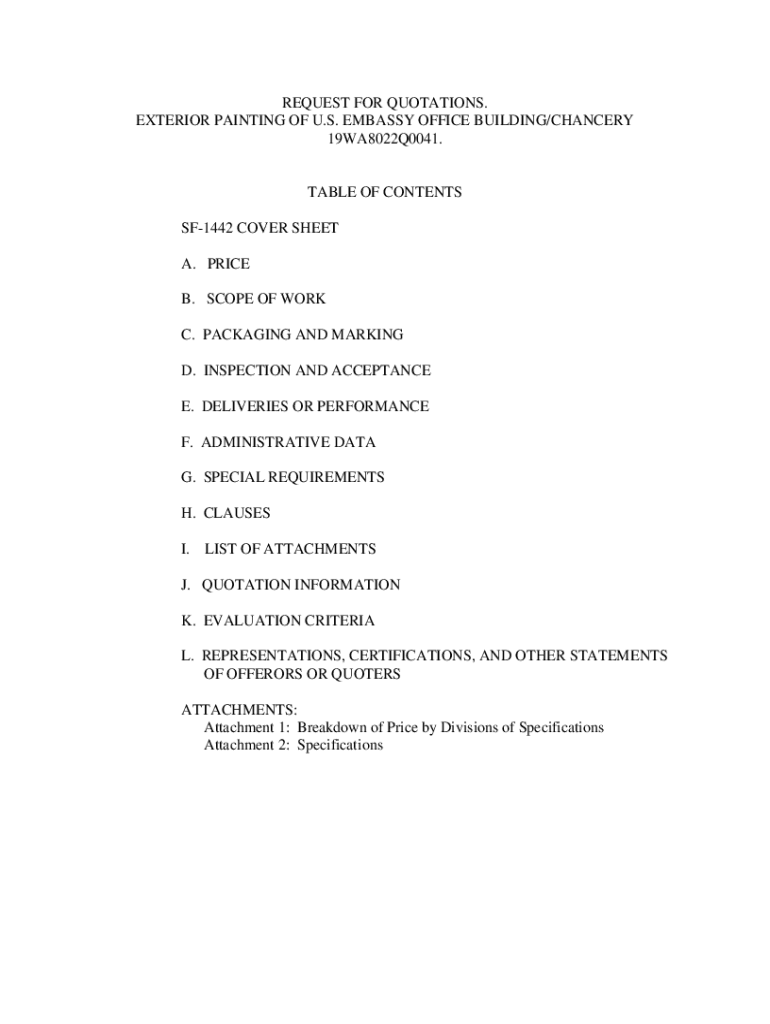 REQUEST FOR QUOTATIONS.
EXTERIOR PAINTING OF U.S. EMBASSY OFFICE BUILDING/CHANCERY
19WA8022Q0041.

TABLE OF CONTENTS

SF-1442 COVER SHEET

A. PRICE

B. SCOPE OF WORK

C. PACKAGING AND MARKING

D. INSPECTION AND ACCEPTANCE

E. DELIVERIES OR PERFORMANCE

F. ADMINISTRATIVE DATA

G. SPECIAL REQUIREMENTS

H. CLAUSES

I. LIST OF ATTACHMENTS

J. QUOTATION INFORMATION

K. EVALUATION CRITERIA

L. REPRESENTATIONS, CERTIFICATIONS, AND OTHER STATEMENTS OF OFFERORS OR QUOTERS

ATTACHMENTS:
Attachment 1: Breakdown of Price by Divisions of Specifications
Attachment 2: Specifications